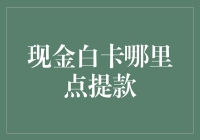 现金白卡哪里点提款